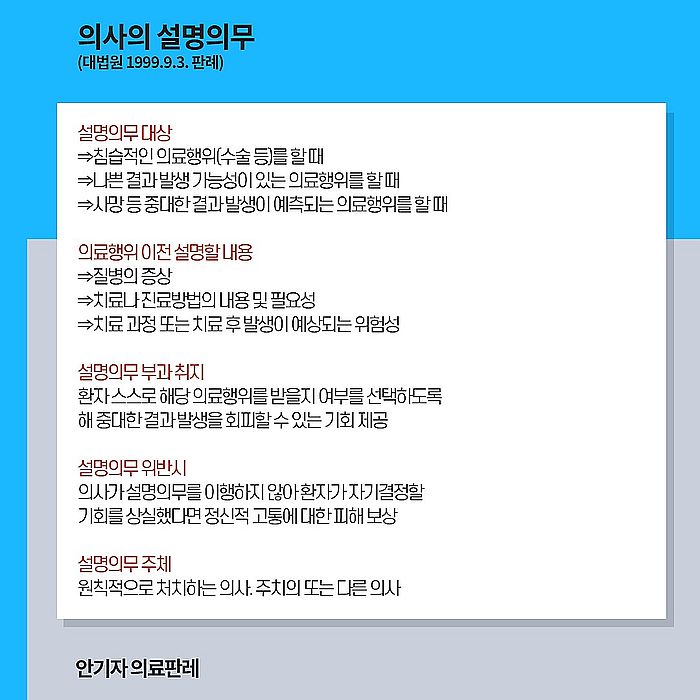 의사의 설명의무
(대법원 1999.9.3. 판례)

설명의무 대상
⇒침습적인 의료행위(수술 등)를 할 때
⇒나쁜 결과 발생 가능성이 있는 의료행위를 할 때
⇒사망 등 중대한 결과 발생이 예측되는 의료행위를 할 때

의료행위 이전 설명할 내용
⇒질병의 증상
⇒치료나 진료방법의 내용 및 필요성
⇒치료 과정 또는 치료 후 발생이 예상되는 위험성

설명의무 부과 취지
환자 스스로 해당 의료행위를 받을지 여부를 선택하도록 해 중대한 결과 발생을 회피할 수 있는 기회 제공

설명의무 위반시
의사가 설명의무를 이행하지 않아 환자가 자기결정할 기회를 상실했다면 정신적 고통에 대한 피해 보상

설명의무 주체
원칙적으로 처치하는 의사. 주치의 또는 다른 의사

안기자 의료판례